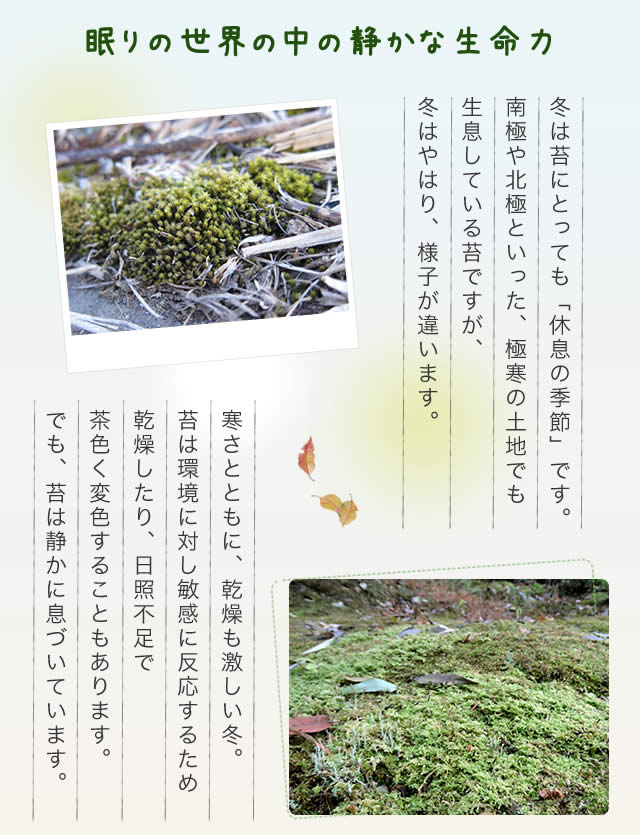 眠りの世界の中の静かな生命力

冬は苔にとっても「休息の季節」です。
南極や北極といった、極寒の土地でも
生息している苔ですが、
冬はやはり、様子が違います。

寒さとともに、乾燥も激しい冬。
苔は環境に対し敏感に反応するため
乾燥したり、日照不足で
茶色く変色することもあります。
でも、苔は静かに息づいています。